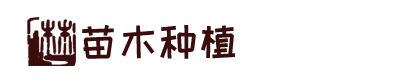 苗木种植